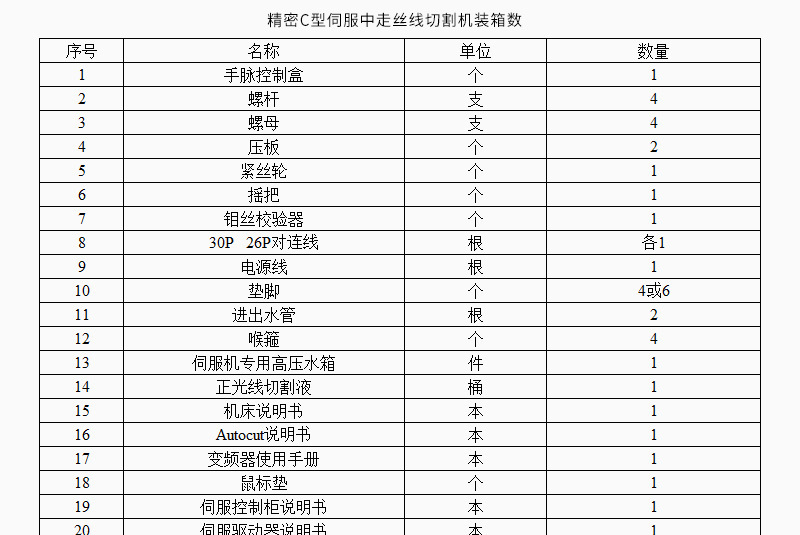 精密C型伺服中走丝线切割机装箱数

| 序号 | 名称 | 单位 | 数量 |
|---|---|---|---|
| 1 | 手脉控制盒 | 个 | 1 |
| 2 | 螺杆 | 支 | 4 |
| 3 | 螺母 | 支 | 4 |
| 4 | 压板 | 个 | 2 |
| 5 | 紧丝轮 | 个 | 1 |
| 6 | 摇把 | 个 | 1 |
| 7 | 钼丝校验器 | 个 | 1 |
| 8 | 30P 26P对连线 | 根 | 各1 |
| 9 | 电源线 | 根 | 1 |
| 10 | 垫脚 | 个 | 4或6 |
| 11 | 进出水管 | 根 | 2 |
| 12 | 喉箍 | 个 | 4 |
| 13 | 伺服机专用高压水箱 | 件 | 1 |
| 14 | 正光线切割液 | 桶 | 1 |
| 15 | 机床说明书 | 本 | 1 |
| 16 | Autocut说明书 | 本 | 1 |
| 17 | 变频器使用手册 | 本 | 1 |
| 18 | 鼠标垫 | 个 | 1 |
| 19 | 伺服控制柜说明书 | 本 | 1 |
| 20 | 伺服驱动器说明书 | 本 | 1 |